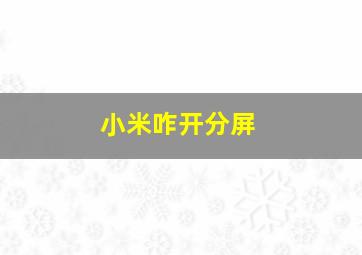 小米咋开分屏